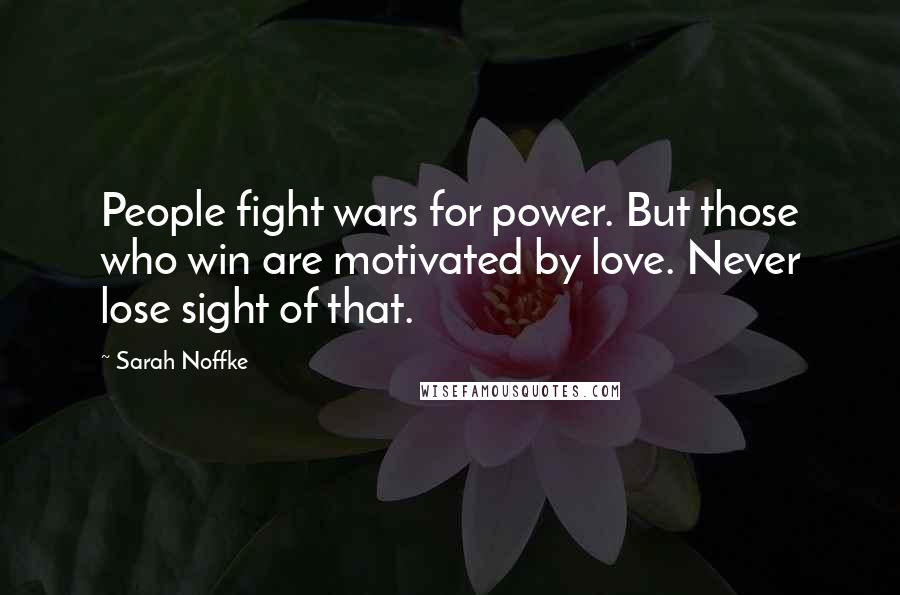 People fight wars for power. But those who win are motivated by love. Never lose sight of that.

~ Sarah Noffke

WISEFAMOUSQUOTES.COM